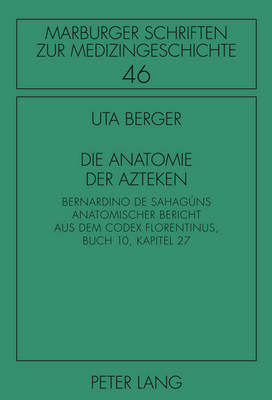 MARBURGER SCHRIFTEN ZUR MEDIZINGESCHICHTE

46

UTA BERGER

DIE ANATOMIE DER AZTEKEN

BERNARDINO DE SAHAGÚNS ANATOMISCHER BERICHT AUS DEM CODEX FLORENTINUS, BUCH 10, KAPITEL 27

PETER LANG